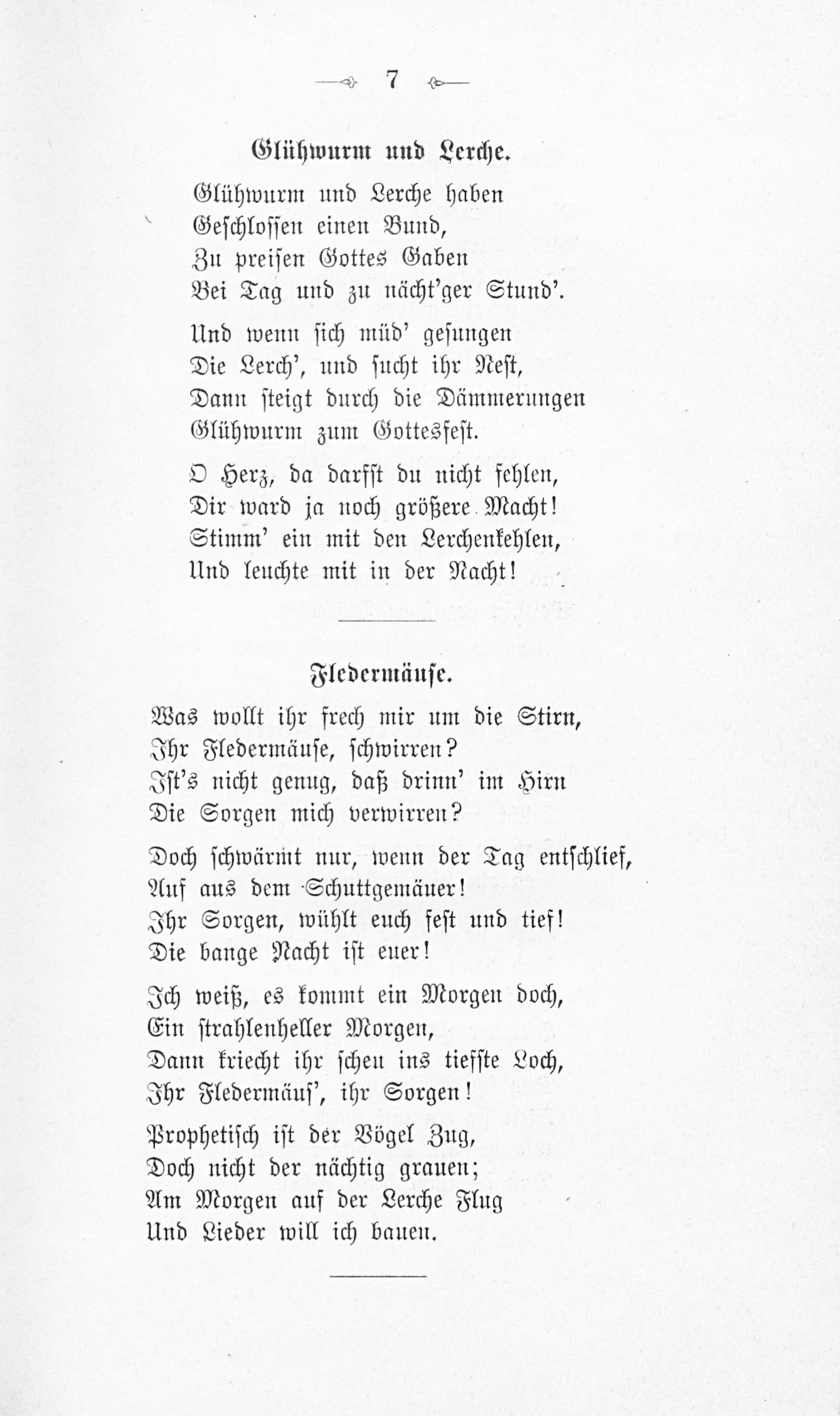 7

Glühwurm und Lerche.

Glühwurm und Lerche haben
Geschlossen einen Bund,
Zu preisen Gottes Gaben
Bei Tag und zu nächt'ger Stund'.

Und wenn sich müd' gesungen
Die Lerch', und sucht ihr Nest,
Dann steigt durch die Dämmerungen
Glühwurm zum Gottesfest.

O Herz, da darfst du nicht fehlen,
Dir ward ja noch größere Macht!
Stimm' ein mit den Lerchenkehlen,
Und leuchte mit in der Nacht!

Fledermäuse.

Was wollt ihr frech mir um die Stirn,
Ihr Fledermäuse, schwirren?
Ist's nicht genug, daß drinn' im Hirn
Die Sorgen mich verwirren?

Doch schwärmt nur, wenn der Tag entschlief,
Auf aus dem Schuttgemäuer!
Ihr Sorgen, wühlt euch fest und tief!
Die bange Nacht ist euer!

Ich weiß, es kommt ein Morgen doch,
Ein strahlenheller Morgen,
Dann kriecht ihr scheu ins tiefste Loch,
Ihr Fledermäus', ihr Sorgen!

Prophetisch ist der Vögel Zug,
Doch nicht der nächtig grauen;
Am Morgen auf der Lerche Flug
Und Lieder will ich bauen.